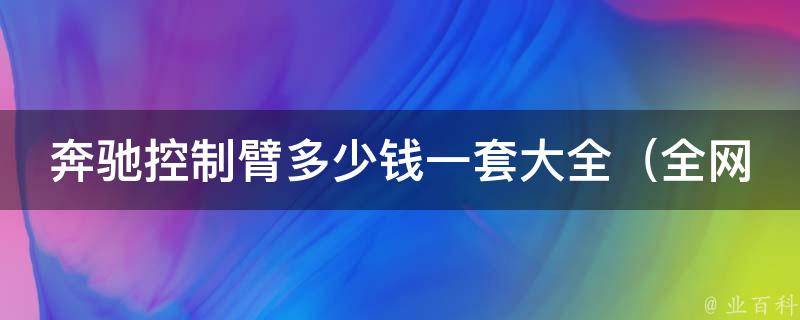 奔驰控制臂多少钱一套大全（全网

@ 业百科